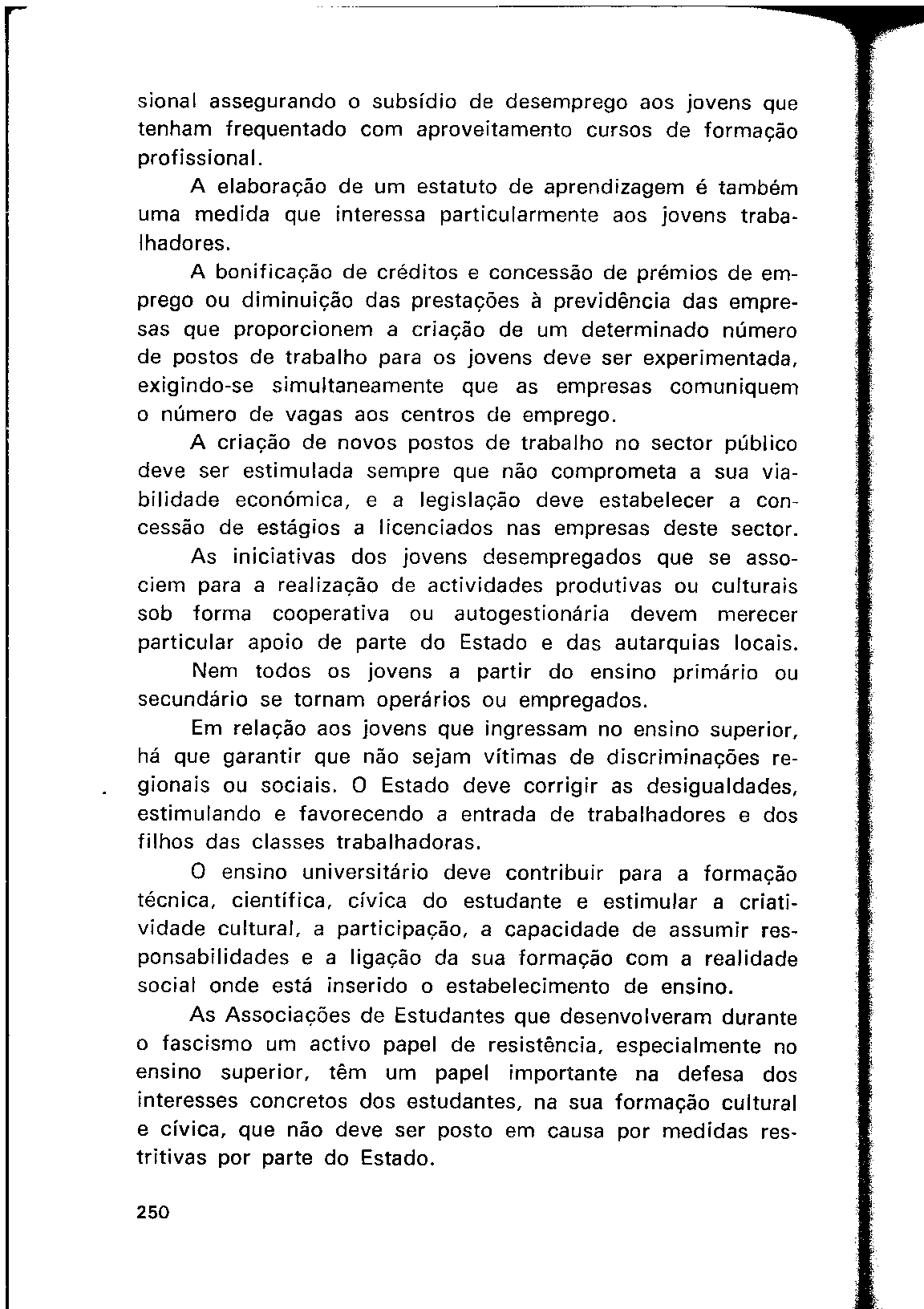 sional assegurando o subsídio de desemprego aos jovens que tenham frequentado com aproveitamento cursos de formação profissional.

A elaboração de um estatuto de aprendizagem é também uma medida que interessa particularmente aos jovens trabalhadores.

A bonificação de créditos e concessão de prémios de emprego ou diminuição das prestações à previdência das empresas que proporcionem a criação de um determinado número de postos de trabalho para os jovens deve ser experimentada, exigindo-se simultaneamente que as empresas comuniquem o número de vagas aos centros de emprego.

A criação de novos postos de trabalho no sector público deve ser estimulada sempre que não comprometa a sua viabilidade económica, e a legislação deve estabelecer a concessão de estágios a licenciados nas empresas deste sector.

As iniciativas dos jovens desempregados que se associem para a realização de actividades produtivas ou culturais sob forma cooperativa ou autogestionária devem merecer particular apoio de parte do Estado e das autarquias locais.

Nem todos os jovens a partir do ensino primário ou secundário se tornam operários ou empregados.

Em relação aos jovens que ingressam no ensino superior, há que garantir que não sejam vítimas de discriminações regionais ou sociais. O Estado deve corrigir as desigualdades, estimulando e favorecendo a entrada de trabalhadores e dos filhos das classes trabalhadoras.

O ensino universitário deve contribuir para a formação técnica, científica, cívica do estudante e estimular a criatividade cultural, a participação, a capacidade de assumir responsabilidades e a ligação da sua formação com a realidade social onde está inserido o estabelecimento de ensino.

As Associações de Estudantes que desenvolveram durante o fascismo um activo papel de resistência, especialmente no ensino superior, têm um papel importante na defesa dos interesses concretos dos estudantes, na sua formação cultural e cívica, que não deve ser posto em causa por medidas restritivas por parte do Estado.

250